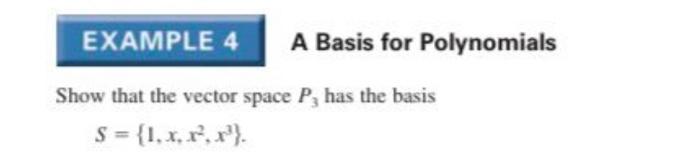 EXAMPLE 4 A Basis for Polynomials

Show that the vector space $P_3$ has the basis

$S = \{1, x, x^2, x^3\}.$